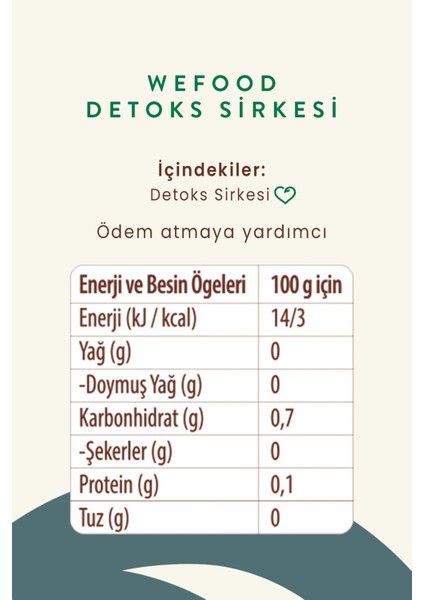 WEFOOD
DETOKS SİRKESİ

İçindekiler:
Detoks Sirkesi

Ödem atmaya yardımcı

| Enerji ve Besin Ögeleri | 100 g için |
|---|---|
| Enerji (kJ / kcal) | 14/3 |
| Yağ (g) | 0 |
| -Doymuş Yağ (g) | 0 |
| Karbonhidrat (g) | 0,7 |
| -Şekerler (g) | 0 |
| Protein (g) | 0,1 |
| Tuz (g) | 0 |